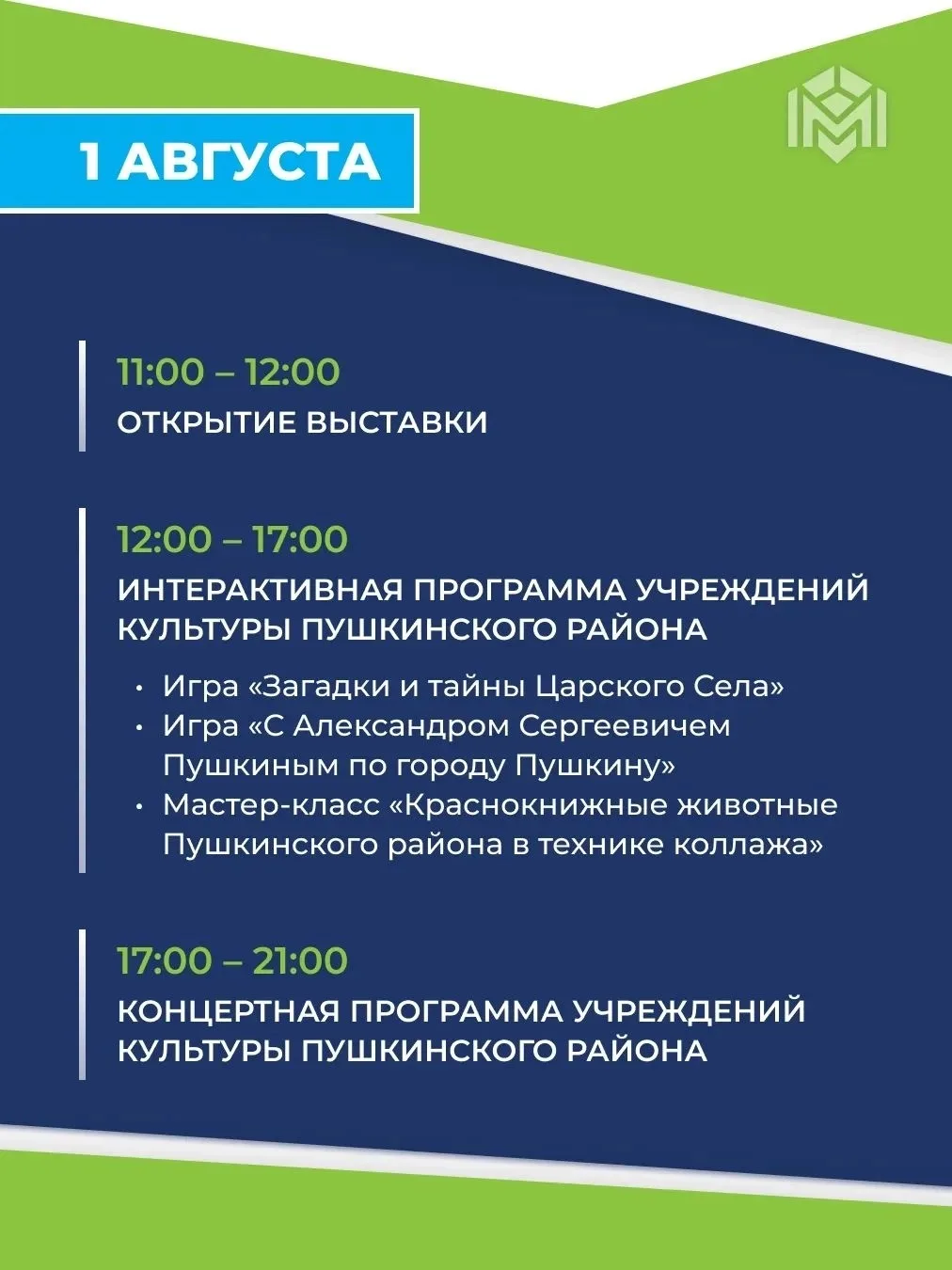 1 АВГУСТА

11:00 – 12:00
ОТКРЫТИЕ ВЫСТАВКИ

12:00 – 17:00
ИНТЕРАКТИВНАЯ ПРОГРАММА УЧРЕЖДЕНИЙ КУЛЬТУРЫ ПУШКИНСКОГО РАЙОНА

• Игра «Загадки и тайны Царского Села»
• Игра «С Александром Сергеевичем Пушкиным по городу Пушкину»
• Мастер-класс «Краснокнижные животные Пушкинского района в технике коллажа»

17:00 – 21:00
КОНЦЕРТНАЯ ПРОГРАММА УЧРЕЖДЕНИЙ КУЛЬТУРЫ ПУШКИНСКОГО РАЙОНА